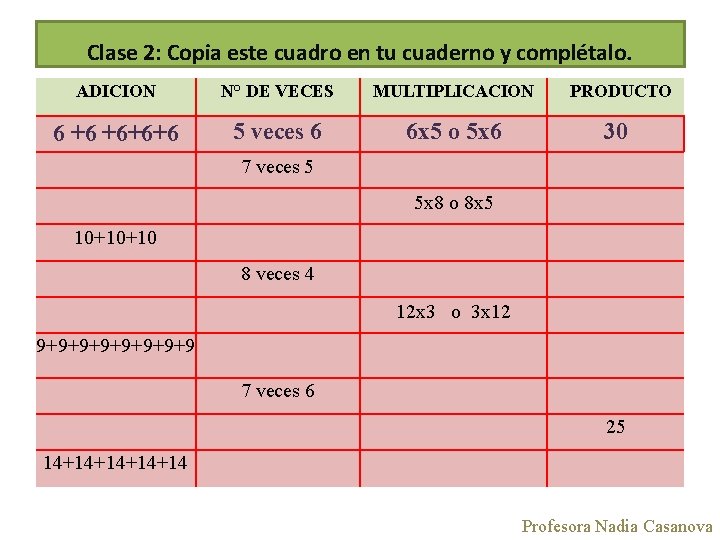 Clase 2: Copia este cuadro en tu cuaderno y complétalo.

| ADICION | N° DE VECES | MULTIPLICACION | PRODUCTO |
|---|---|---|---|
| 6 +6 +6+6+6 | 5 veces 6 | 6x5 o 5x6 | 30 |
| | 7 veces 5 | | |
| | | 5x8 o 8x5 | |
| 10+10+10 | | | |
| | 8 veces 4 | | |
| | | 12x3 o 3x12 | |
| 9+9+9+9+9+9+9+9 | | | |
| | 7 veces 6 | | |
| | | | 25 |
| 14+14+14+14+14 | | | |

Profesora Nadia Casanova